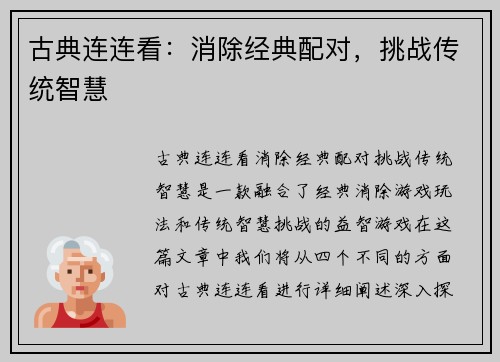 古典连连看：消除经典配对，挑战传统智慧

古典连连看消除经典配对挑战传统智慧是一款融合了经典消除游戏玩法和传统智慧挑战的益智游戏在这篇文章中我们将从四个不同的方面对古典连连看进行详细阐述深入探